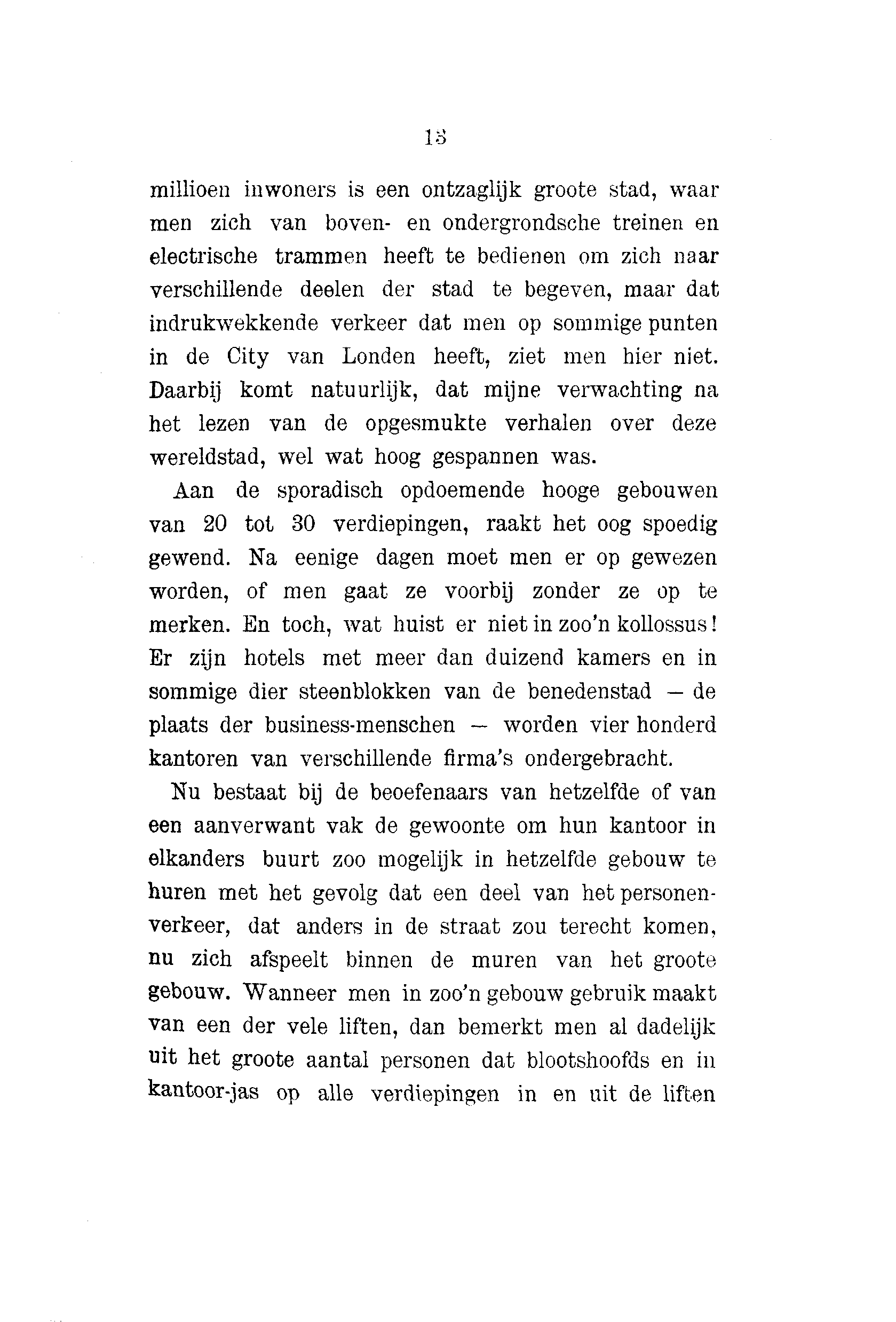 13

millioen inwoners is een ontzaglijk groote stad, waar men zich van boven- en ondergrondsche treinen en electrische trammen heeft te bedienen om zich naar verschillende deelen der stad te begeven, maar dat indrukwekkende verkeer dat men op sommige punten in de City van Londen heeft, ziet men hier niet. Daarbij komt natuurlijk, dat mijne verwachting na het lezen van de opgesmukte verhalen over deze wereldstad, wel wat hoog gespannen was.

Aan de sporadisch opdoemende hooge gebouwen van 20 tot 30 verdiepingen, raakt het oog spoedig gewend. Na eenige dagen moet men er op gewezen worden, of men gaat ze voorbij zonder ze op te merken. En toch, wat huist er niet in zoo'n kollossus! Er zijn hotels met meer dan duizend kamers en in sommige dier steenblokken van de benedenstad — de plaats der business-menschen — worden vier honderd kantoren van verschillende firma's ondergebracht.

Nu bestaat bij de beoefenaars van hetzelfde of van een aanverwant vak de gewoonte om hun kantoor in elkanders buurt zoo mogelijk in hetzelfde gebouw te huren met het gevolg dat een deel van het personenverkeer, dat anders in de straat zou terecht komen, nu zich afspeelt binnen de muren van het groote gebouw. Wanneer men in zoo'n gebouw gebruik maakt van een der vele liften, dan bemerkt men al dadelijk uit het groote aantal personen dat blootshoofds en in kantoor-jas op alle verdiepingen in en uit de liften